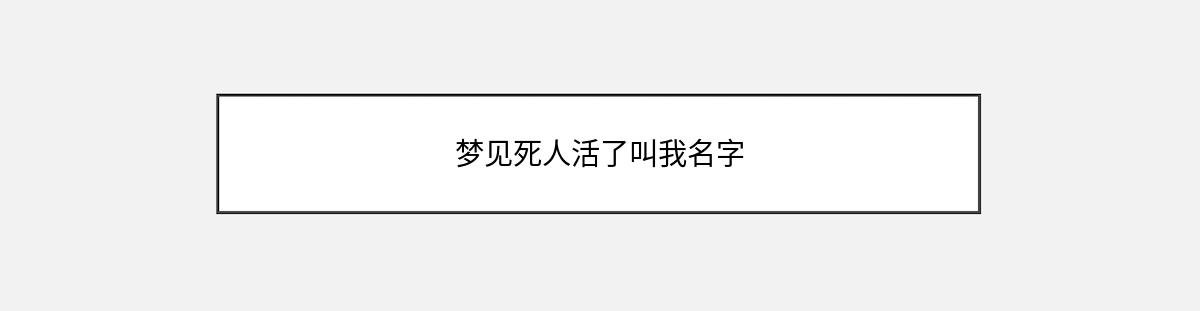 梦见死人活了叫我名字